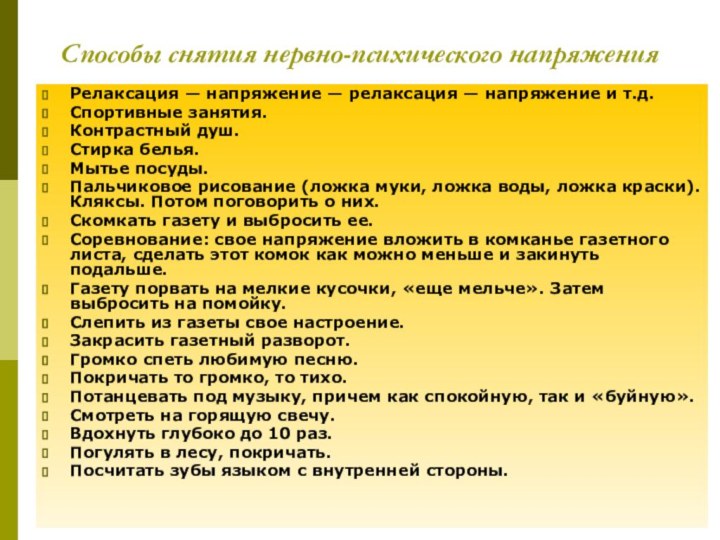 Способы снятия нервно-психического напряжения

Релаксация — напряжение — релаксация — напряжение и т.д.
Спортивные занятия.
Контрастный душ.
Стирка белья.
Мытье посуды.
Пальчиковое рисование (ложка муки, ложка воды, ложка краски). Кляксы. Потом поговорить о них.
Скомкать газету и выбросить ее.
Соревнование: свое напряжение вложить в комканье газетного листа, сделать этот комок как можно меньше и закинуть подальше.
Газету порвать на мелкие кусочки, «еще мельче». Затем выбросить на помойку.
Слепить из газеты свое настроение.
Закрасить газетный разворот.
Громко спеть любимую песню.
Покричать то громко, то тихо.
Потанцевать под музыку, причем как спокойную, так и «буйную».
Смотреть на горящую свечу.
Вдохнуть глубоко до 10 раз.
Погулять в лесу, покричать.
Посчитать зубы языком с внутренней стороны.